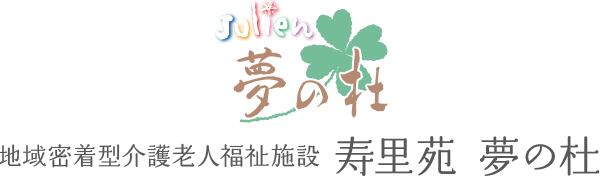 Julien
夢の杜

地域密着型介護老人福祉施設 寿里苑 夢の杜